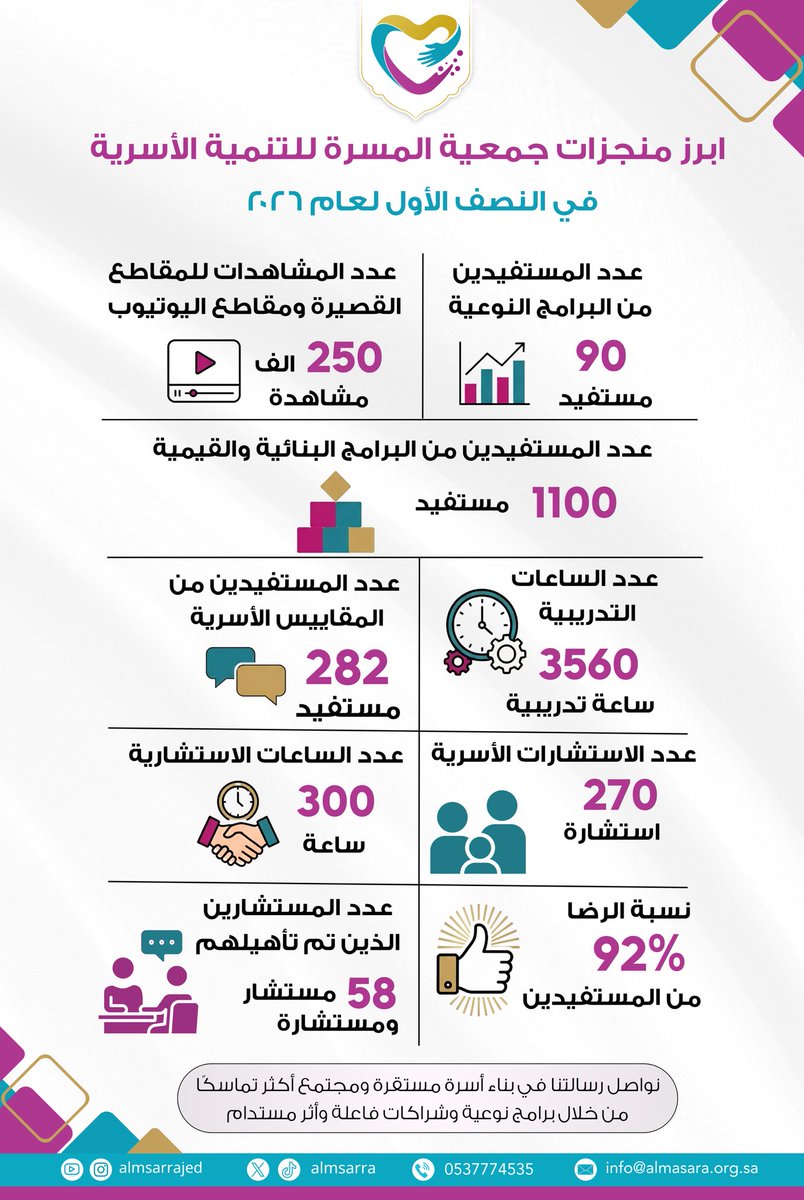 ابرز منجزات جمعية المسرة للتنمية الأسرية

في النصف الأول لعام ٢٠٢٦

عدد المستفيدين من البرامج النوعية

90 مستفيد

عدد المشاهدات للمقاطع القصيرة ومقاطع اليوتيوب

250 الف مشاهدة

عدد المستفيدين من البرامج البنائية والقيمية

1100 مستفيد

عدد الساعات التدريبية

3560 ساعة تدريبية

عدد المستفيدين من المقاييس الأسرية

282 مستفيد

عدد الاستشارات الأسرية

270 استشارة

عدد الساعات الاستشارية

300 ساعة

نسبة الرضا

92% من المستفيدين

عدد المستشارين الذين تم تأهيلهم

58 مستشار ومستشارة

نواصل رسالتنا في بناء أسرة مستقرة ومجتمع أكثر تماسكًا من خلال برامج نوعية وشراكات فاعلة وأثر مستدام

almsarrajed almsarra 0537774535 info@almasara.org.sa